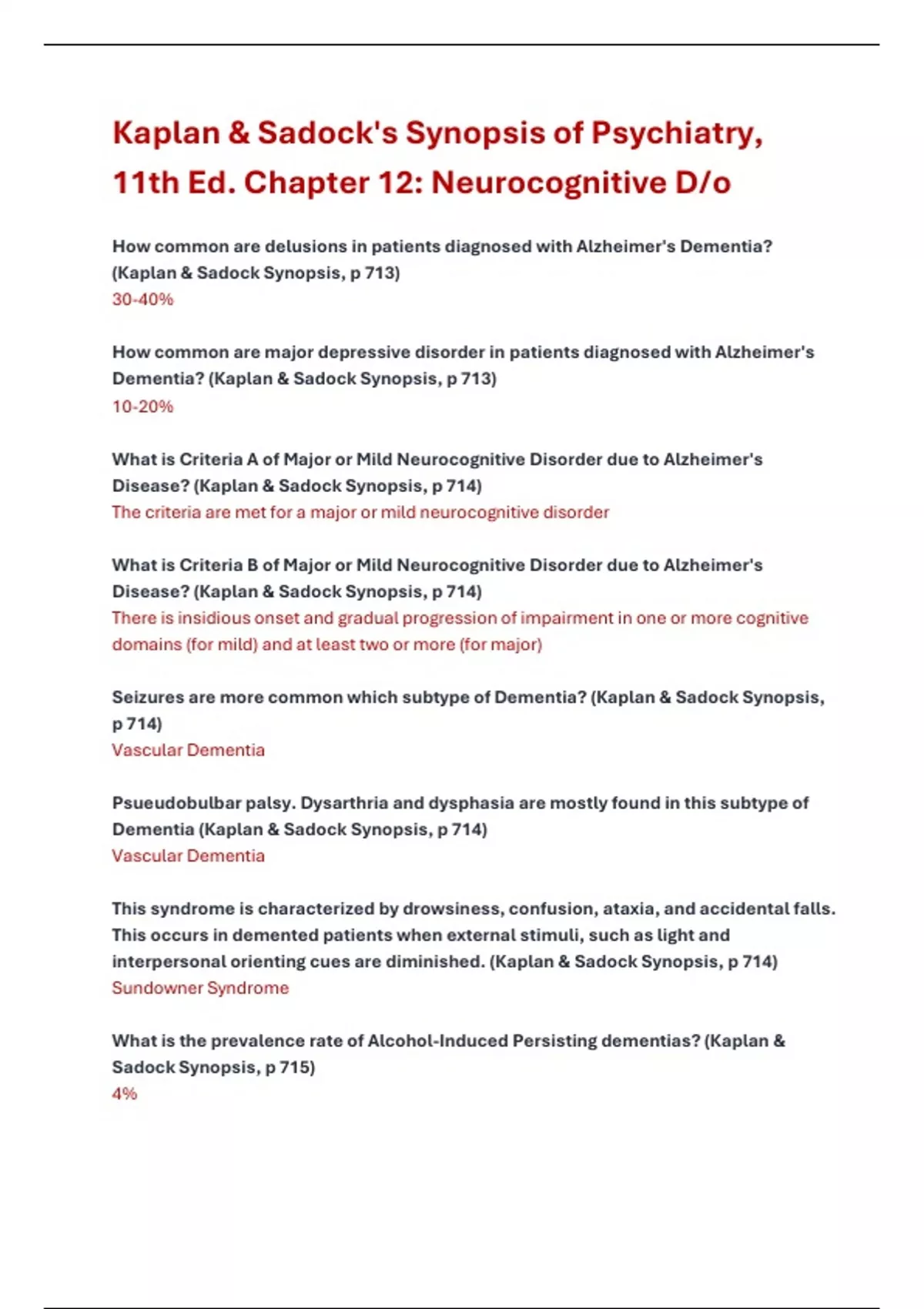 Kaplan & Sadock's Synopsis of Psychiatry, 11th Ed. Chapter 12: Neurocognitive D/o

How common are delusions in patients diagnosed with Alzheimer's Dementia? (Kaplan & Sadock Synopsis, p 713)
30-40%

How common are major depressive disorder in patients diagnosed with Alzheimer's Dementia? (Kaplan & Sadock Synopsis, p 713)
10-20%

What is Criteria A of Major or Mild Neurocognitive Disorder due to Alzheimer's Disease? (Kaplan & Sadock Synopsis, p 714)
The criteria are met for a major or mild neurocognitive disorder

What is Criteria B of Major or Mild Neurocognitive Disorder due to Alzheimer's Disease? (Kaplan & Sadock Synopsis, p 714)
There is insidious onset and gradual progression of impairment in one or more cognitive domains (for mild) and at least two or more (for major)

Seizures are more common which subtype of Dementia? (Kaplan & Sadock Synopsis, p 714)
Vascular Dementia

Psueudobulbar palsy. Dysarthria and dysphasia are mostly found in this subtype of Dementia (Kaplan & Sadock Synopsis, p 714)
Vascular Dementia

This syndrome is characterized by drowsiness, confusion, ataxia, and accidental falls. This occurs in demented patients when external stimuli, such as light and interpersonal orienting cues are diminished. (Kaplan & Sadock Synopsis, p 714)
Sundowner Syndrome

What is the prevalence rate of Alcohol-Induced Persisting dementias? (Kaplan & Sadock Synopsis, p 715)
4%